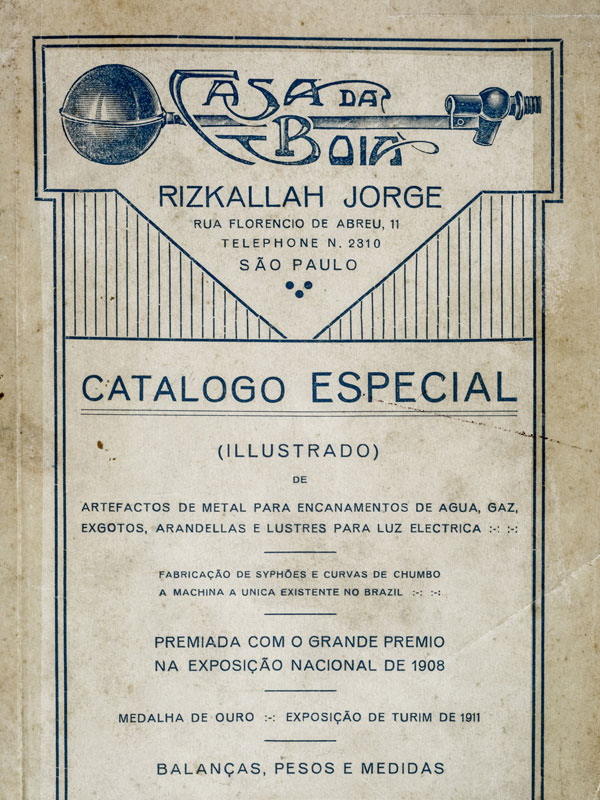 CASA DA BOIA

RIZKALLAH JORGE
RUA FLORENCIO DE ABREU, 11
TELEPHONE N. 2310
SÃO PAULO

CATALOGO ESPECIAL

(ILLUSTRADO)
DE
ARTEFACTOS DE METAL PARA ENCANAMENTOS DE AGUA, GAZ, EXGOTOS, ARANDELLAS E LUSTRES PARA LUZ ELECTRICA :-: :-:

FABRICAÇÃO DE SYPHÕES E CURVAS DE CHUMBO A MACHINA A UNICA EXISTENTE NO BRAZIL :-: :-:

PREMIADA COM O GRANDE PREMIO NA EXPOSIÇÃO NACIONAL DE 1908

MEDALHA DE OURO :-: EXPOSIÇÃO DE TURIM DE 1911

BALANÇAS, PESOS E MEDIDAS